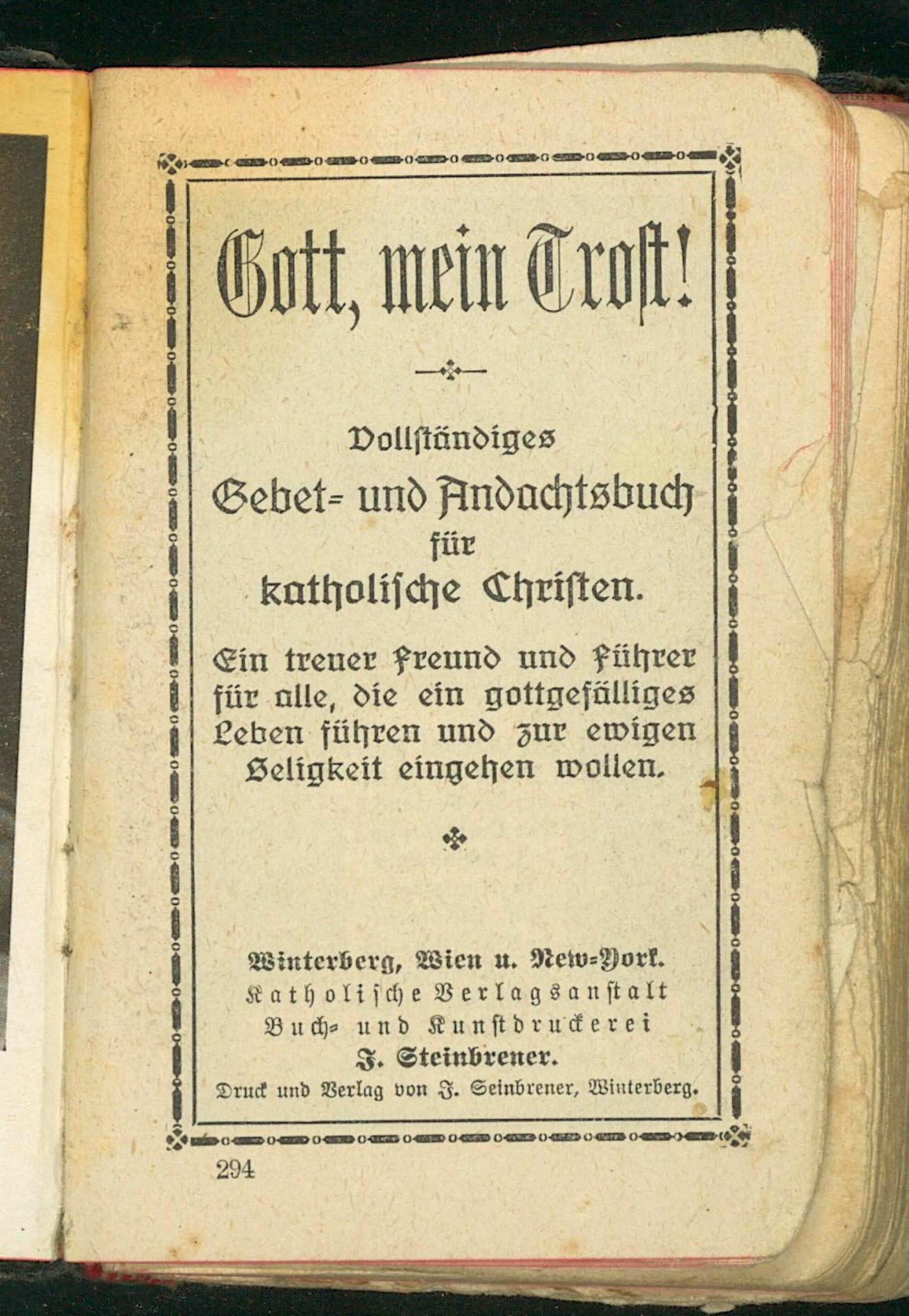 Gott, mein Trost!

Vollständiges
Gebet- und Andachtsbuch
für
katholische Christen.

Ein treuer Freund und Führer für alle, die ein gottgefälliges Leben führen und zur ewigen Seligkeit eingehen wollen.

Winterberg, Wien u. New-York.
Katholische Verlagsanstalt
Buch- und Kunstdruckerei
J. Steinbrener.
Druck und Verlag von J. Seinbrener, Winterberg.

294